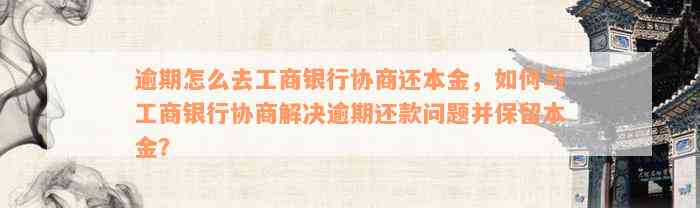 逾期怎么去工商银行协商还本金，如何与工商银行协商解决逾期还款问题并保留本金？